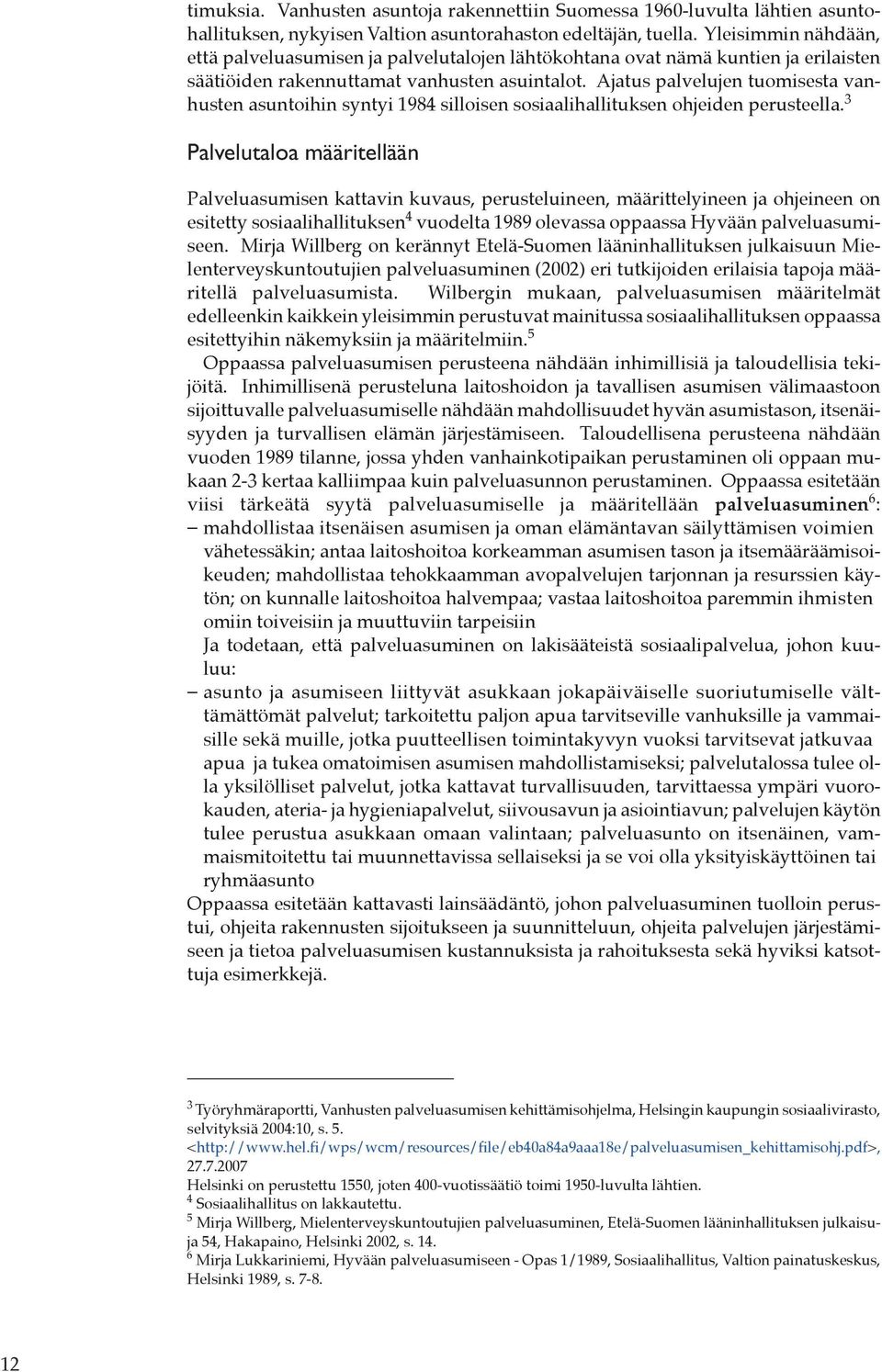 timuksia. Vanhusten asuntoja rakennettiin Suomessa 1960-luvulta lähtien asuntohallituksen, nykyisen Valtion asuntorahaston edeltäjän, tuella. Yleisimmin nähdään, että palveluasumisen ja palvelutalojen lähtökohtana ovat nämä kuntien ja erilaisten säätiöiden rakennuttamat vanhusten asuintalot. Ajatus palvelujen tuomisesta vanhusten asuntoihin syntyi 1984 silloisen sosiaalihallituksen ohjeiden perusteella.$^3$

Palvelutaloa määritellään

Palveluasumisen kattavin kuvaus, perusteluineen, määrittelyineen ja ohjeineen on esitetty sosiaalihallituksen$^4$ vuodelta 1989 olevassa oppaassa Hyvään palveluasumiseen. Mirja Willberg on kerännyt Etelä-Suomen lääninhallituksen julkaisuun Mielenterveyskuntoutujien palveluasuminen (2002) eri tutkijoiden erilaisia tapoja määritellä palveluasumista. Wilbergin mukaan, palveluasumisen määritelmät edelleenkin kaikkein yleisimmin perustuvat mainitussa sosiaalihallituksen oppaassa esitettyihin näkemyksiin ja määritelmiin.$^5$

Oppaassa palveluasumisen perusteena nähdään inhimillisiä ja taloudellisia tekijöitä. Inhimillisenä perusteluna laitoshoidon ja tavallisen asumisen välimaastoon sijoittuvalle palveluasumiselle nähdään mahdollisuudet hyvän asumistason, itsenäisyyden ja turvallisen elämän järjestämiseen. Taloudellisena perusteena nähdään vuoden 1989 tilanne, jossa yhden vanhainkotipaikan perustaminen oli oppaan mukaan 2-3 kertaa kalliimpaa kuin palveluasunnon perustaminen. Oppaassa esitetään viisi tärkeätä syytä palveluasumiselle ja määritellään palveluasuminen$^6$:
– mahdollistaa itsenäisen asumisen ja oman elämäntavan säilyttämisen voimien vähetessäkin; antaa laitoshoitoa korkeamman asumisen tason ja itsemääräämisoikeuden; mahdollistaa tehokkaamman avopalvelujen tarjonnan ja resurssien käytön; on kunnalle laitoshoitoa halvempaa; vastaa laitoshoitoa paremmin ihmisten omiin toiveisiin ja muuttuviin tarpeisiin
Ja todetaan, että palveluasuminen on lakisääteistä sosiaalipalvelua, johon kuuluu:
– asunto ja asumiseen liittyvät asukkaan jokapäiväiselle suoriutumiselle välttämättömät palvelut; tarkoitettu paljon apua tarvitseville vanhuksille ja vammaisille sekä muille, jotka puutteellisen toimintakyvyn vuoksi tarvitsevat jatkuvaa apua ja tukea omatoimisen asumisen mahdollistamiseksi; palvelutalossa tulee olla yksilölliset palvelut, jotka kattavat turvallisuuden, tarvittaessa ympäri vuorokauden, ateria- ja hygieniapalvelut, siivousavun ja asiointiavun; palvelujen käytön tulee perustua asukkaan omaan valintaan; palveluasunto on itsenäinen, vammaismitoitettu tai muunnettavissa sellaiseksi ja se voi olla yksityiskäyttöinen tai ryhmäasunto
Oppaassa esitetään kattavasti lainsäädäntö, johon palveluasuminen tuolloin perustui, ohjeita rakennusten sijoitukseen ja suunnitteluun, ohjeita palvelujen järjestämiseen ja tietoa palveluasumisen kustannuksista ja rahoituksesta sekä hyviksi katsottuja esimerkkejä.

$^3$ Työryhmäraportti, Vanhusten palveluasumisen kehittämisohjelma, Helsingin kaupungin sosiaalivirasto, selvityksiä 2004:10, s. 5.
<http://www.hel.fi/wps/wcm/resources/file/eb40a84a9aaa18e/palveluasumisen_kehittamisohj.pdf>, 27.7.2007
Helsinki on perustettu 1550, joten 400-vuotissäätiö toimi 1950-luvulta lähtien.
$^4$ Sosiaalihallitus on lakkautettu.
$^5$ Mirja Willberg, Mielenterveyskuntoutujien palveluasuminen, Etelä-Suomen lääninhallituksen julkaisuja 54, Hakapaino, Helsinki 2002, s. 14.
$^6$ Mirja Lukkariniemi, Hyvään palveluasumiseen - Opas 1/1989, Sosiaalihallitus, Valtion painatuskeskus, Helsinki 1989, s. 7-8.

12